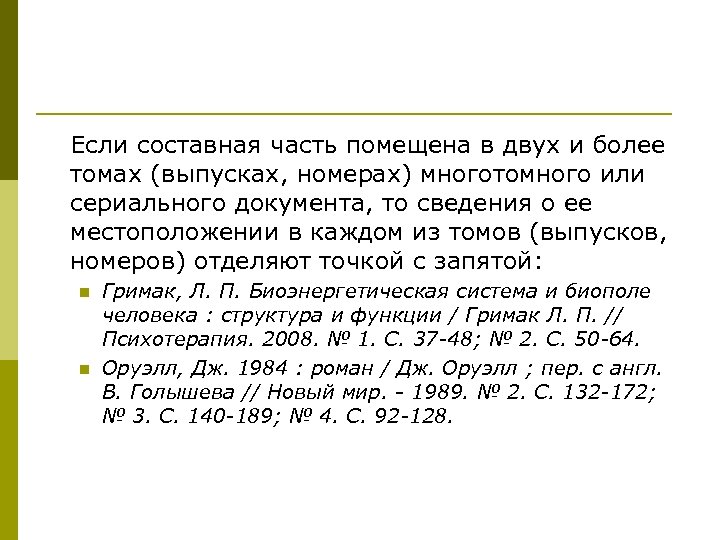 Если составная часть помещена в двух и более томах (выпусках, номерах) многотомного или сериального документа, то сведения о ее местоположении в каждом из томов (выпусков, номеров) отделяют точкой с запятой:

• Гримак, Л. П. Биоэнергетическая система и биополе человека : структура и функции / Гримак Л. П. // Психотерапия. 2008. № 1. С. 37-48; № 2. С. 50-64.

• Оруэлл, Дж. 1984 : роман / Дж. Оруэлл ; пер. с англ. В. Голышева // Новый мир. - 1989. № 2. С. 132-172; № 3. С. 140-189; № 4. С. 92-128.